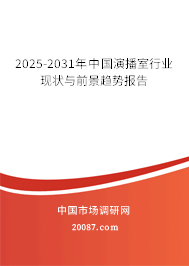 2025-2031年中国演播室行业现状与前景趋势报告

中国市场调研网

20087.com